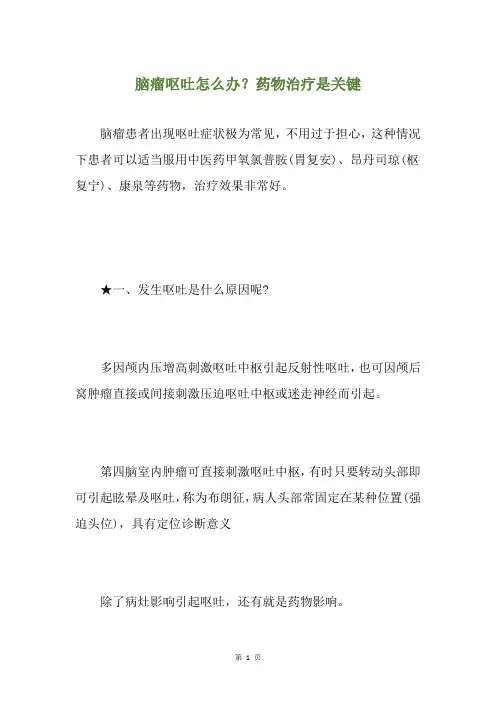 脑瘤呕吐怎么办？药物治疗是关键

脑瘤患者出现呕吐症状极为常见，不用过于担心，这种情况下患者可以适当服用中医药甲氧氯普胺(胃复安)、昂丹司琼(枢复宁)、康泉等药物，治疗效果非常好。

★一、发生呕吐是什么原因呢?

多因颅内压增高刺激呕吐中枢引起反射性呕吐，也可因颅后窝肿瘤直接或间接刺激压迫呕吐中枢或迷走神经而引起。

第四脑室内肿瘤可直接刺激呕吐中枢，有时只要转动头部即可引起眩晕及呕吐，称为布朗征，病人头部常固定在某种位置(强迫头位)，具有定位诊断意义

除了病灶影响引起呕吐，还有就是药物影响。

第 1 页